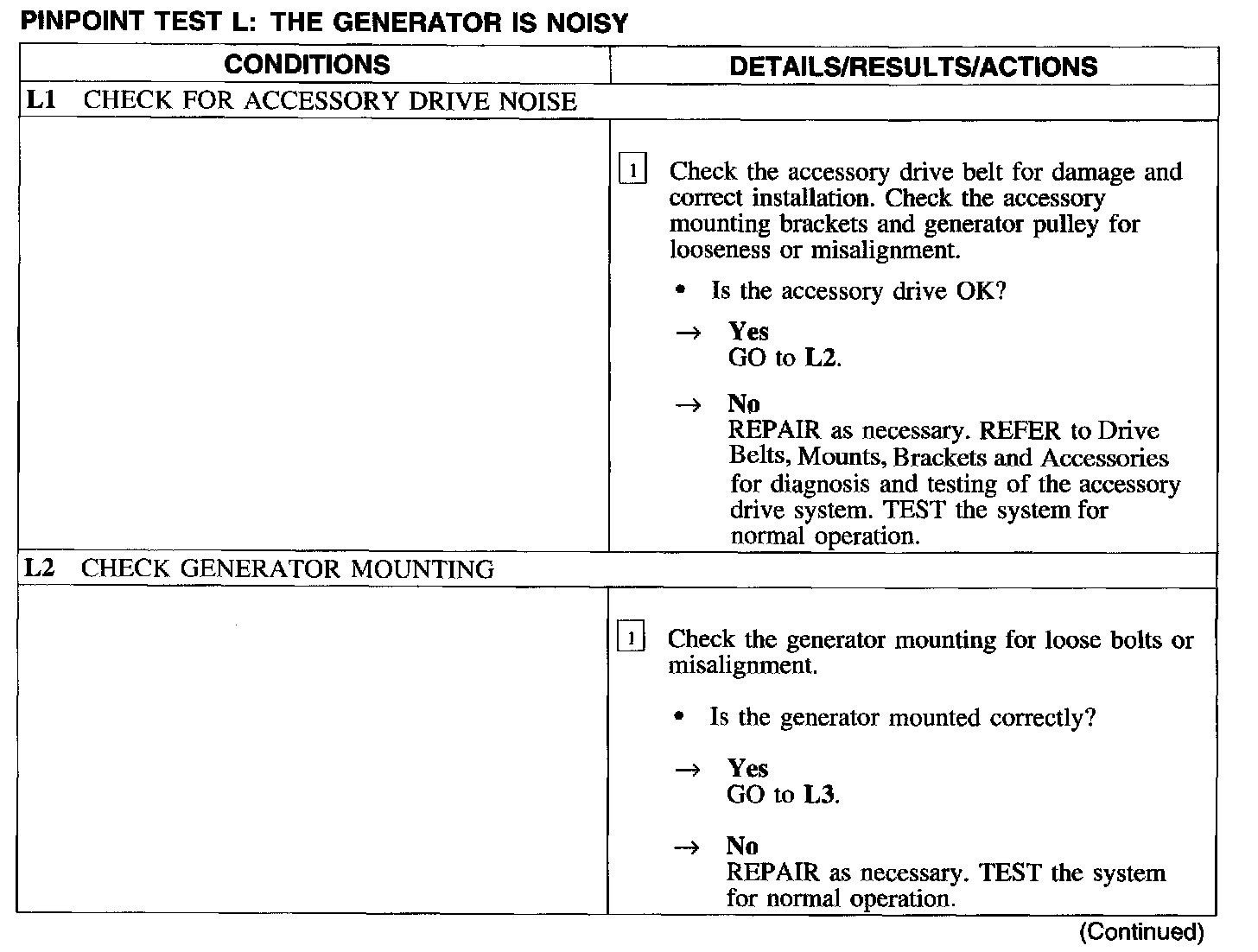 PINPOINT TEST L: THE GENERATOR IS NOISY

| CONDITIONS | DETAILS/RESULTS/ACTIONS |
|---|---|
| L1 CHECK FOR ACCESSORY DRIVE NOISE | |
| | 1 Check the accessory drive belt for damage and correct installation. Check the accessory mounting brackets and generator pulley for looseness or misalignment. • Is the accessory drive OK? → Yes GO to L2. → No REPAIR as necessary. REFER to Drive Belts, Mounts, Brackets and Accessories for diagnosis and testing of the accessory drive system. TEST the system for normal operation. |
| L2 CHECK GENERATOR MOUNTING | |
| | 1 Check the generator mounting for loose bolts or misalignment. • Is the generator mounted correctly? → Yes GO to L3. → No REPAIR as necessary. TEST the system for normal operation. |

(Continued)